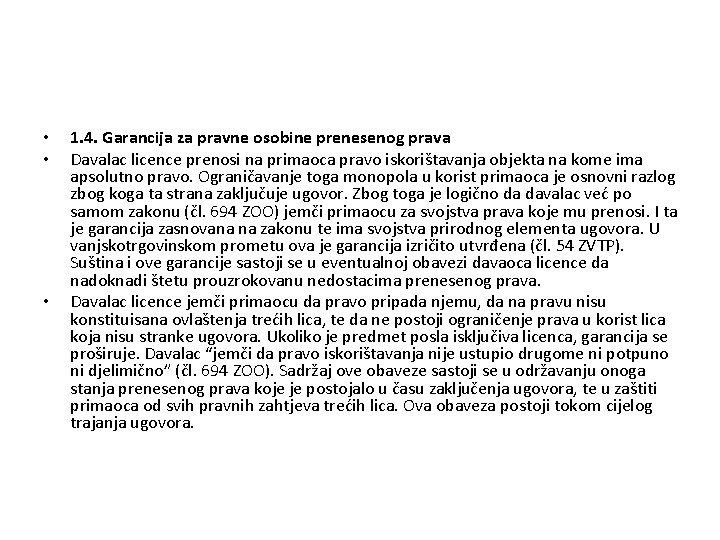 • 1.4. Garancija za pravne osobine prenesenog prava

• Davalac licence prenosi na primaoca pravo iskorištavanja objekta na kome ima apsolutno pravo. Ograničavanje toga monopola u korist primaoca je osnovni razlog zbog koga ta strana zaključuje ugovor. Zbog toga je logično da davalac već po samom zakonu (čl. 694 ZOO) jemči primaocu za svojstva prava koje mu prenosi. I ta je garancija zasnovana na zakonu te ima svojstva prirodnog elementa ugovora. U vanjskotrgovinskom prometu ova je garancija izričito utvrđena (čl. 54 ZVTP). Suština i ove garancije sastoji se u eventualnoj obavezi davaoca licence da nadoknadi štetu prouzrokovanu nedostacima prenesenog prava.

• Davalac licence jemči primaocu da pravo pripada njemu, da na pravu nisu konstituisana ovlaštenja trećih lica, te da ne postoji ograničenje prava u korist lica koja nisu stranke ugovora. Ukoliko je predmet posla isključiva licenca, garancija se proširuje. Davalac "jemči da pravo iskorištavanja nije ustupio drugome ni potpuno ni djelimično" (čl. 694 ZOO). Sadržaj ove obaveze sastoji se u održavanju onoga stanja prenesenog prava koje je postojalo u času zaključenja ugovora, te u zaštiti primaoca od svih pravnih zahtjeva trećih lica. Ova obaveza postoji tokom cijelog trajanja ugovora.